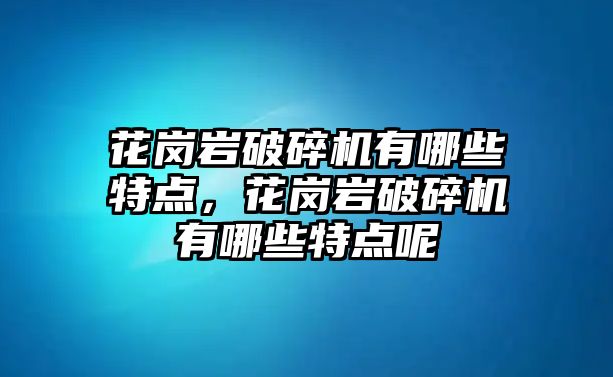 花岗岩破碎机有哪些特点，花岗岩破碎机有哪些特点呢